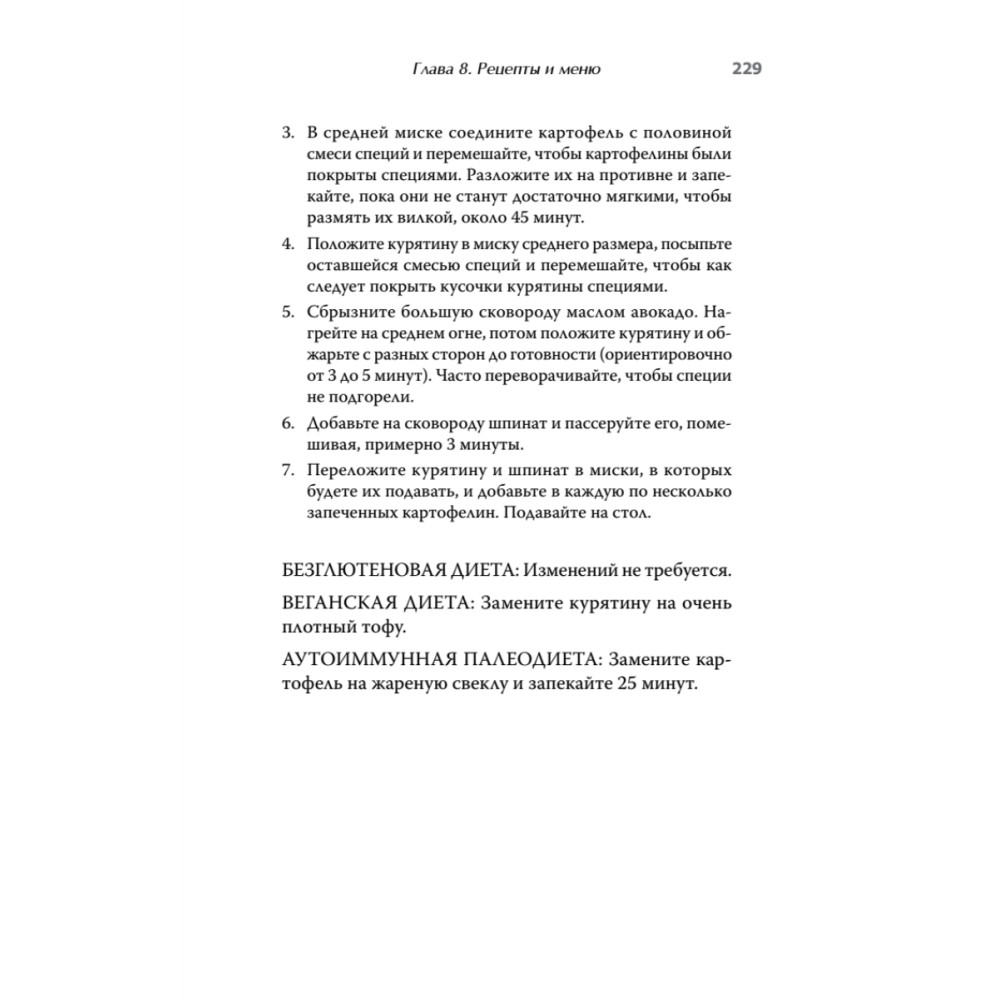 Глава 8. Рецепты и меню 229

3. В средней миске соедините картофель с половиной смеси специй и перемешайте, чтобы картофелины были покрыты специями. Разложите их на противне и запекайте, пока они не станут достаточно мягкими, чтобы размять их вилкой, около 45 минут.

4. Положите курятину в миску среднего размера, посыпьте оставшейся смесью специй и перемешайте, чтобы как следует покрыть кусочки курятины специями.

5. Сбрызните большую сковороду маслом авокадо. Нагрейте на среднем огне, потом положите курятину и обжарьте с разных сторон до готовности (ориентировочно от 3 до 5 минут). Часто переворачивайте, чтобы специи не подгорели.

6. Добавьте на сковороду шпинат и пассеруйте его, помешивая, примерно 3 минуты.

7. Переложите курятину и шпинат в миски, в которых будете их подавать, и добавьте в каждую по несколько запеченных картофелин. Подавайте на стол.

БЕЗГЛЮТЕНОВАЯ ДИЕТА: Изменений не требуется.

ВЕГАНСКАЯ ДИЕТА: Замените курятину на очень плотный тофу.

АУТОИММУННАЯ ПАЛЕОДИЕТА: Замените картофель на жареную свеклу и запекайте 25 минут.